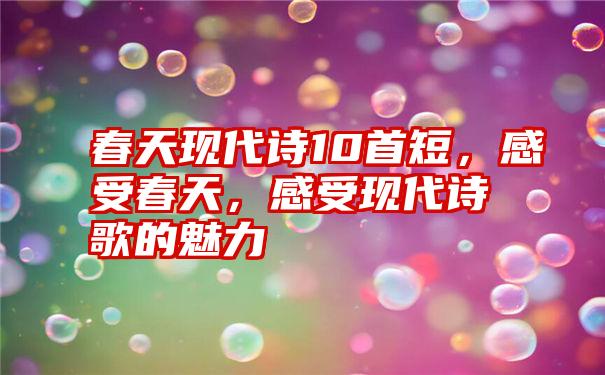 春天现代诗10首短，感受春天，感受现代诗歌的魅力